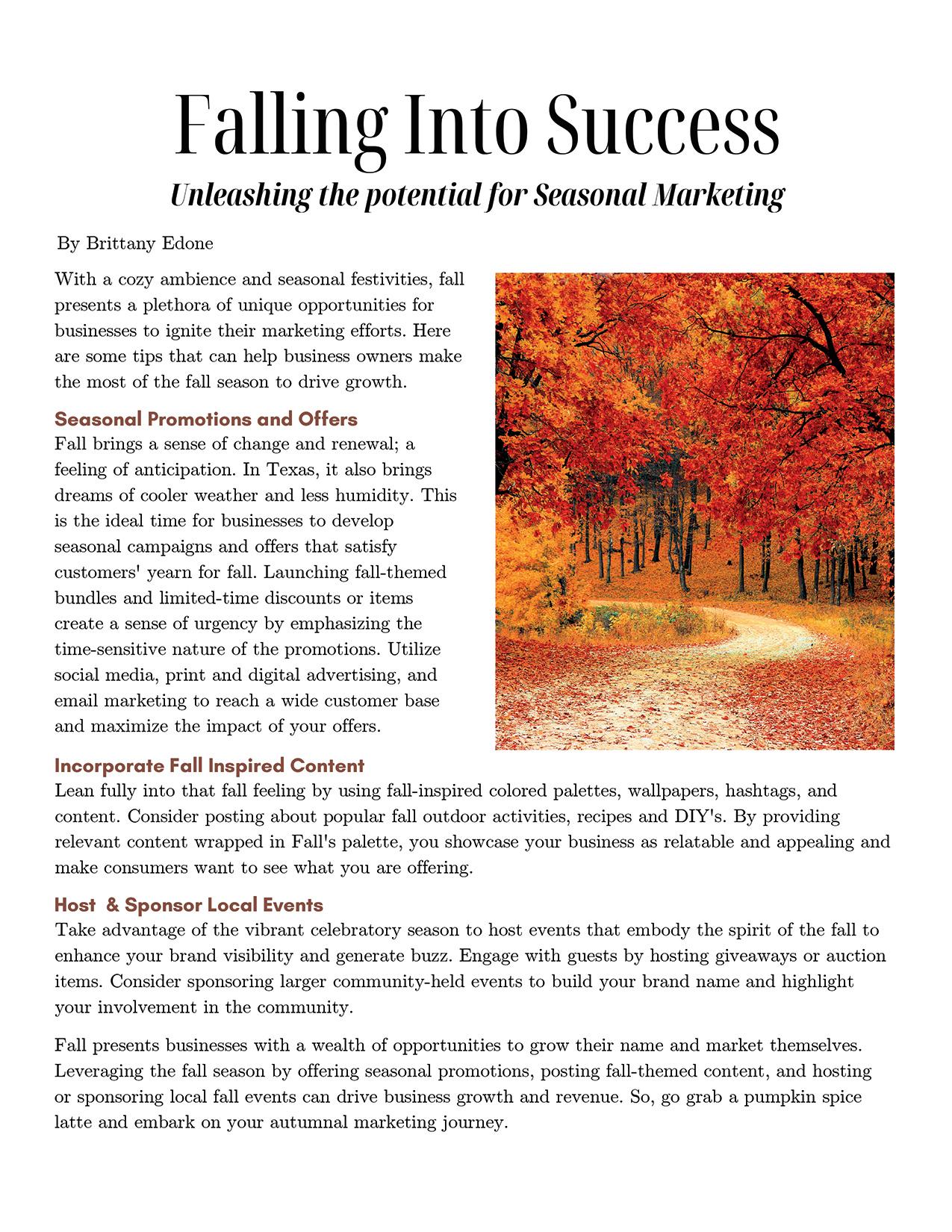 Falling Into Success

Unleashing the potential for Seasonal Marketing

By Brittany Edone

With a cozy ambience and seasonal festivities, fall presents a plethora of unique opportunities for businesses to ignite their marketing efforts. Here are some tips that can help business owners make the most of the fall season to drive growth.

Seasonal Promotions and Offers

Fall brings a sense of change and renewal; a feeling of anticipation. In Texas, it also brings dreams of cooler weather and less humidity. This is the ideal time for businesses to develop seasonal campaigns and offers that satisfy customers' yearn for fall. Launching fall-themed bundles and limited-time discounts or items create a sense of urgency by emphasizing the time-sensitive nature of the promotions. Utilize social media, print and digital advertising, and email marketing to reach a wide customer base and maximize the impact of your offers.

Incorporate Fall Inspired Content

Lean fully into that fall feeling by using fall-inspired colored palettes, wallpapers, hashtags, and content. Consider posting about popular fall outdoor activities, recipes and DIY's. By providing relevant content wrapped in Fall's palette, you showcase your business as relatable and appealing and make consumers want to see what you are offering.

Host & Sponsor Local Events

Take advantage of the vibrant celebratory season to host events that embody the spirit of the fall to enhance your brand visibility and generate buzz. Engage with guests by hosting giveaways or auction items. Consider sponsoring larger community-held events to build your brand name and highlight your involvement in the community.

Fall presents businesses with a wealth of opportunities to grow their name and market themselves. Leveraging the fall season by offering seasonal promotions, posting fall-themed content, and hosting or sponsoring local fall events can drive business growth and revenue. So, go grab a pumpkin spice latte and embark on your autumnal marketing journey.